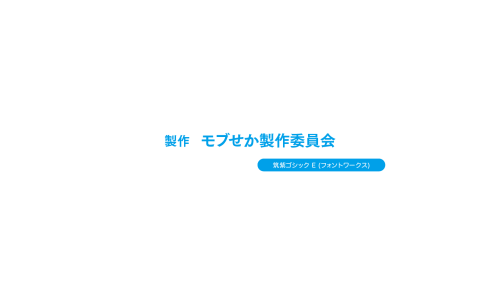 製作　モブせか製作委員会

筑紫ゴシック E (フォントワークス)